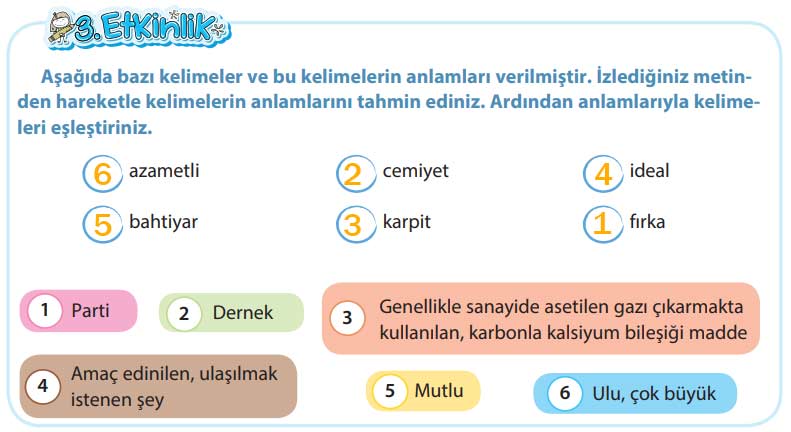 3. Etkinlik

Aşağıda bazı kelimeler ve bu kelimelerin anlamları verilmiştir. İzlediğiniz metinden hareketle kelimelerin anlamlarını tahmin ediniz. Ardından anlamlarıyla kelimeleri eşleştiriniz.

6 azametli
2 cemiyet
4 ideal
5 bahtiyar
3 karpit
1 fırka

1 Parti
2 Dernek
3 Genellikle sanayide asetilen gazı çıkarmakta kullanılan, karbonla kalsiyum bileşiği madde
4 Amaç edinilen, ulaşılmak istenen şey
5 Mutlu
6 Ulu, çok büyük